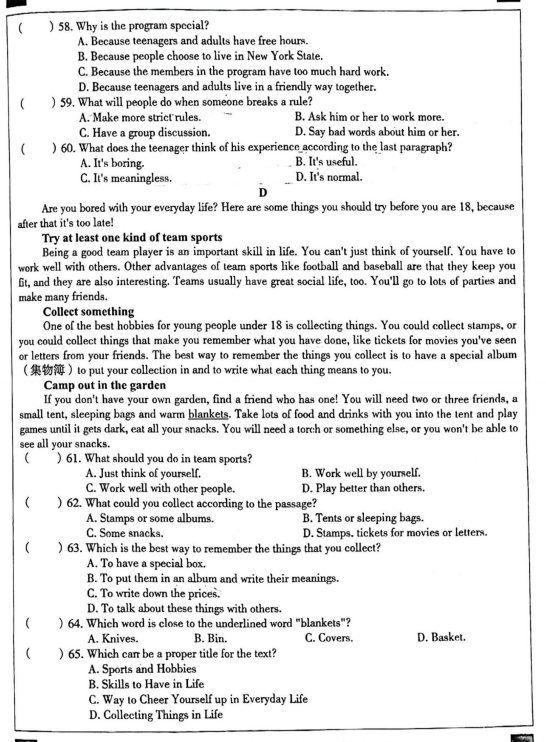 (　　) 58. Why is the program special?
A. Because teenagers and adults have free hours.
B. Because people choose to live in New York State.
C. Because the members in the program have too much hard work.
D. Because teenagers and adults live in a friendly way together.
(　　) 59. What will people do when someone breaks a rule?
A. Make more strict rules.
B. Ask him or her to work more.
C. Have a group discussion.
D. Say bad words about him or her.
(　　) 60. What does the teenager think of his experience according to the last paragraph?
A. It's boring.
B. It's useful.
C. It's meaningless.
D. It's normal.

D

Are you bored with your everyday life? Here are some things you should try before you are 18, because after that it's too late!

Try at least one kind of team sports

Being a good team player is an important skill in life. You can't just think of yourself. You have to work well with others. Other advantages of team sports like football and baseball are that they keep you fit, and they are also interesting. Teams usually have great social life, too. You'll go to lots of parties and make many friends.

Collect something

One of the best hobbies for young people under 18 is collecting things. You could collect stamps, or you could collect things that make you remember what you have done, like tickets for movies you've seen or letters from your friends. The best way to remember the things you collect is to have a special album (集物簿) to put your collection in and to write what each thing means to you.

Camp out in the garden

If you don't have your own garden, find a friend who has one! You will need two or three friends, a small tent, sleeping bags and warm blankets. Take lots of food and drinks with you into the tent and play games until it gets dark, eat all your snacks. You will need a torch or something else, or you won't be able to see all your snacks.

(　　) 61. What should you do in team sports?
A. Just think of yourself.
B. Work well by yourself.
C. Work well with other people.
D. Play better than others.
(　　) 62. What could you collect according to the passage?
A. Stamps or some albums.
B. Tents or sleeping bags.
C. Some snacks.
D. Stamps, tickets for movies or letters.
(　　) 63. Which is the best way to remember the things that you collect?
A. To have a special box.
B. To put them in an album and write their meanings.
C. To write down the prices.
D. To talk about these things with others.
(　　) 64. Which word is close to the underlined word "blankets"?
A. Knives.
B. Bin.
C. Covers.
D. Basket.
(　　) 65. Which can be a proper title for the text?
A. Sports and Hobbies
B. Skills to Have in Life
C. Way to Cheer Yourself up in Everyday Life
D. Collecting Things in Life